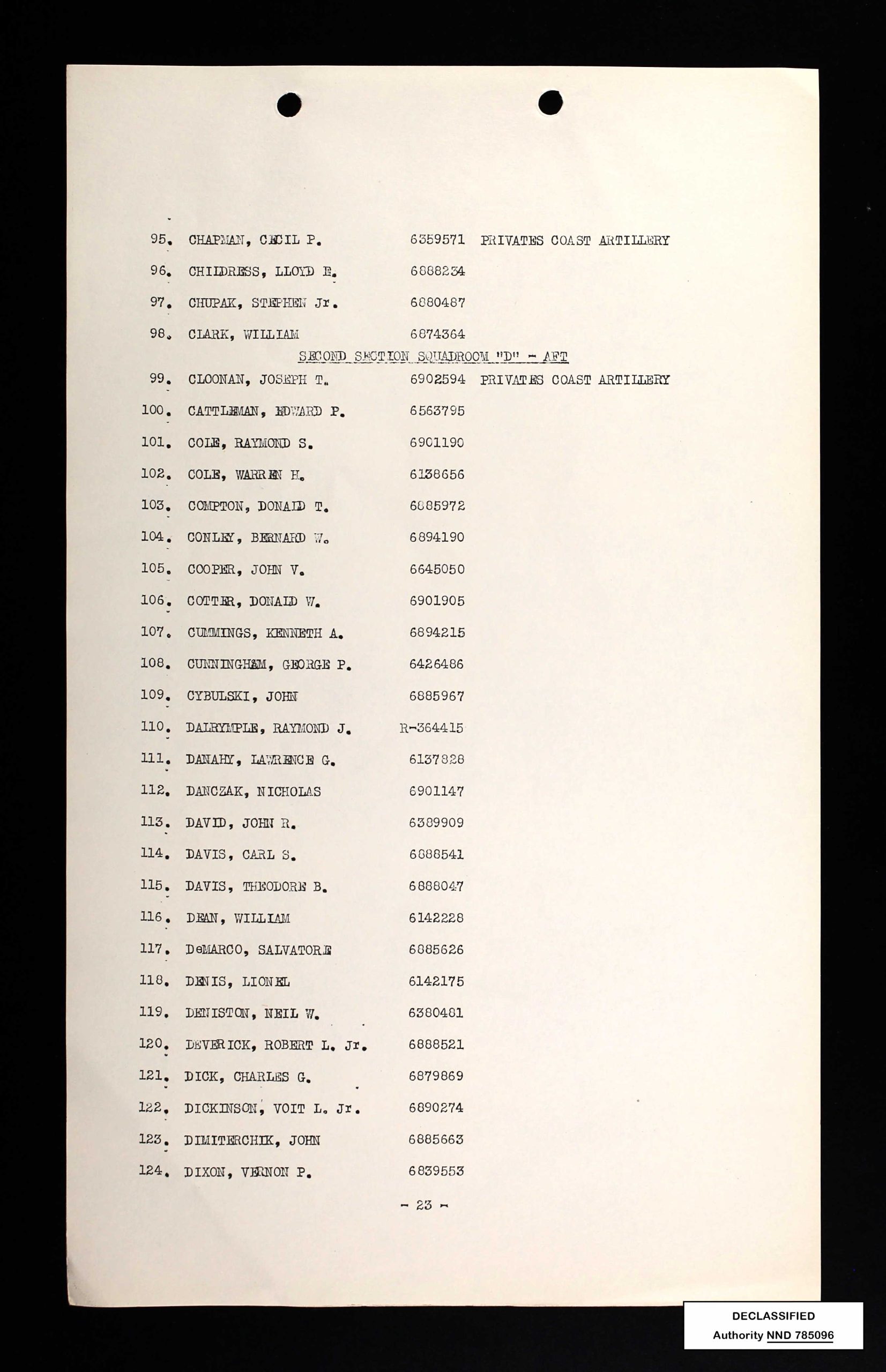 95. CHAPMAN, CECIL P. 6359571 PRIVATES COAST ARTILLERY

96. CHILDRESS, LLOYD E. 6888234

97. CHUPAK, STEPHEN Jr. 6880487

98. CLARK, WILLIAM 6874364

SECOND SECTION SQUADROOM "D" - AFT

99. CLOONAN, JOSEPH T. 6902594 PRIVATES COAST ARTILLERY

100. CATTLEMAN, EDWARD P. 6563795

101. COLE, RAYMOND S. 6901190

102. COLE, WARREN H. 6138656

103. COMPTON, DONALD T. 6885972

104. CONLEY, BERNARD W. 6894190

105. COOPER, JOHN V. 6645050

106. COTTER, DONALD W. 6901905

107. CUMMINGS, KENNETH A. 6894215

108. CUNNINGHAM, GEORGE P. 6426486

109. CYBULSKI, JOHN 6885967

110. DALRYMPLE, RAYMOND J. R-364415

111. DANAHY, LAWRENCE G. 6137828

112. DANCZAK, NICHOLAS 6901147

113. DAVID, JOHN R. 6389909

114. DAVIS, CARL S. 6888541

115. DAVIS, THEODORE B. 6888047

116. DEAN, WILLIAM 6142228

117. DeMARCO, SALVATORE 6885626

118. DENIS, LIONEL 6142175

119. DENISTON, NEIL W. 6380481

120. DEVERICK, ROBERT L. Jr. 6888521

121. DICK, CHARLES G. 6879869

122. DICKINSON, VOIT L. Jr. 6890274

123. DIMITERCHIK, JOHN 6885663

124. DIXON, VERNON P. 6839553

- 23 -

DECLASSIFIED
Authority NND 785096